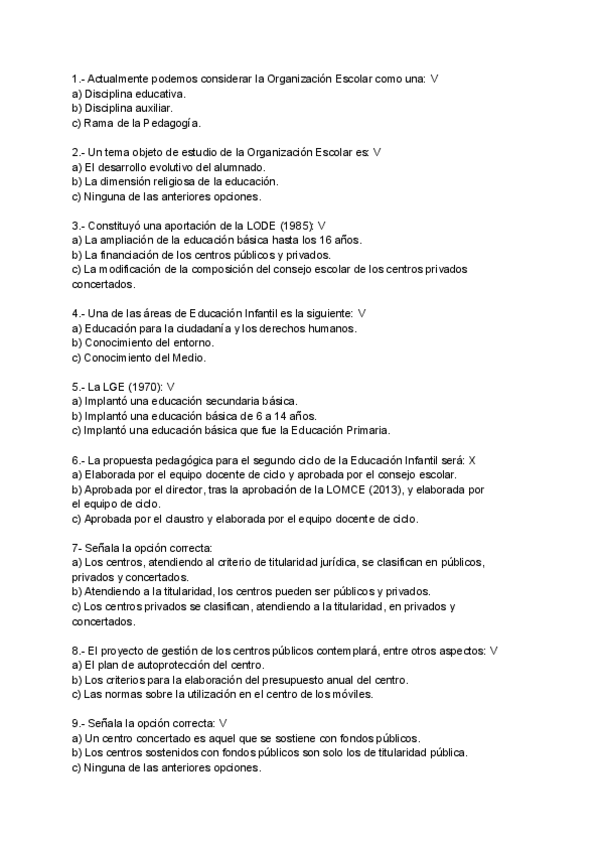 1.- Actualmente podemos considerar la Organización Escolar como una: V
a) Disciplina educativa.
b) Disciplina auxiliar.
c) Rama de la Pedagogía.

2.- Un tema objeto de estudio de la Organización Escolar es: V
a) El desarrollo evolutivo del alumnado.
b) La dimensión religiosa de la educación.
c) Ninguna de las anteriores opciones.

3.- Constituyó una aportación de la LODE (1985): V
a) La ampliación de la educación básica hasta los 16 años.
b) La financiación de los centros públicos y privados.
c) La modificación de la composición del consejo escolar de los centros privados concertados.

4.- Una de las áreas de Educación Infantil es la siguiente: V
a) Educación para la ciudadanía y los derechos humanos.
b) Conocimiento del entorno.
c) Conocimiento del Medio.

5.- La LGE (1970): V
a) Implantó una educación secundaria básica.
b) Implantó una educación básica de 6 a 14 años.
c) Implantó una educación básica que fue la Educación Primaria.

6.- La propuesta pedagógica para el segundo ciclo de la Educación Infantil será: X
a) Elaborada por el equipo docente de ciclo y aprobada por el consejo escolar.
b) Aprobada por el director, tras la aprobación de la LOMCE (2013), y elaborada por el equipo de ciclo.
c) Aprobada por el claustro y elaborada por el equipo docente de ciclo.

7- Señala la opción correcta:
a) Los centros, atendiendo al criterio de titularidad jurídica, se clasifican en públicos, privados y concertados.
b) Atendiendo a la titularidad, los centros pueden ser públicos y privados.
c) Los centros privados se clasifican, atendiendo a la titularidad, en privados y concertados.

8.- El proyecto de gestión de los centros públicos contemplará, entre otros aspectos: V
a) El plan de autoprotección del centro.
b) Los criterios para la elaboración del presupuesto anual del centro.
c) Las normas sobre la utilización en el centro de los móviles.

9.- Señala la opción correcta: V
a) Un centro concertado es aquel que se sostiene con fondos públicos.
b) Los centros sostenidos con fondos públicos son solo los de titularidad pública.
c) Ninguna de las anteriores opciones.